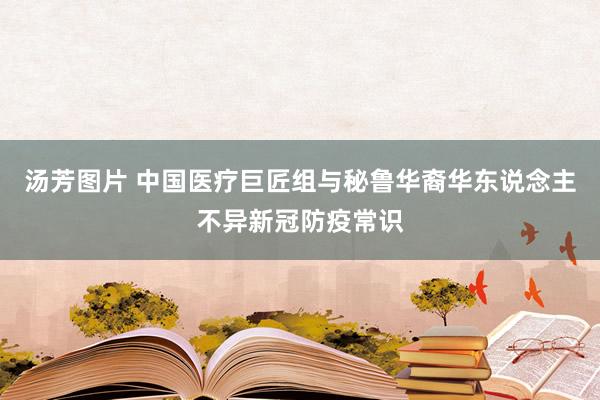 汤芳图片 中国医疗巨匠组与秘鲁华裔华东说念主不异新冠防疫常识